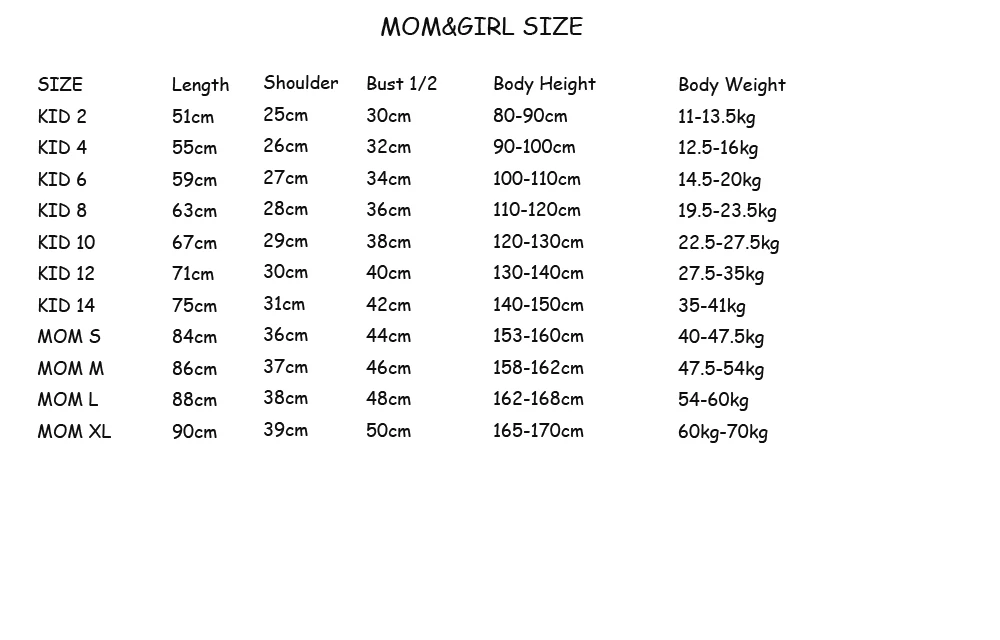 MOM&GIRL SIZE

| SIZE | Length | Shoulder | Bust 1/2 | Body Height | Body Weight |
|---|---|---|---|---|---|
| KID 2 | 51cm | 25cm | 30cm | 80-90cm | 11-13.5kg |
| KID 4 | 55cm | 26cm | 32cm | 90-100cm | 12.5-16kg |
| KID 6 | 59cm | 27cm | 34cm | 100-110cm | 14.5-20kg |
| KID 8 | 63cm | 28cm | 36cm | 110-120cm | 19.5-23.5kg |
| KID 10 | 67cm | 29cm | 38cm | 120-130cm | 22.5-27.5kg |
| KID 12 | 71cm | 30cm | 40cm | 130-140cm | 27.5-35kg |
| KID 14 | 75cm | 31cm | 42cm | 140-150cm | 35-41kg |
| MOM S | 84cm | 36cm | 44cm | 153-160cm | 40-47.5kg |
| MOM M | 86cm | 37cm | 46cm | 158-162cm | 47.5-54kg |
| MOM L | 88cm | 38cm | 48cm | 162-168cm | 54-60kg |
| MOM XL | 90cm | 39cm | 50cm | 165-170cm | 60kg-70kg |